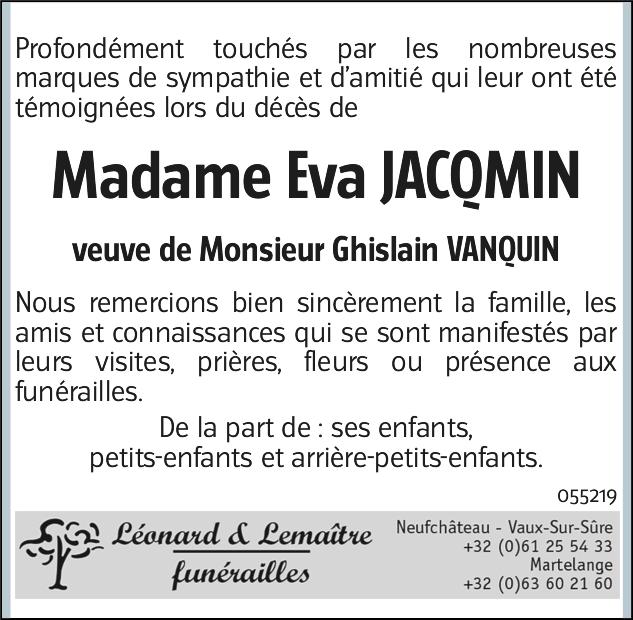 Profondément touchés par les nombreuses marques de sympathie et d'amitié qui leur ont été témoignées lors du décès de

Madame Eva JACQMIN

veuve de Monsieur Ghislain VANQUIN

Nous remercions bien sincèrement la famille, les amis et connaissances qui se sont manifestés par leurs visites, prières, fleurs ou présence aux funérailles.

De la part de : ses enfants, petits-enfants et arrière-petits-enfants.

055219

Léonard & Lemaître
funérailles

Neufchâteau - Vaux-Sur-Sûre
+32 (0)61 25 54 33
Martelange
+32 (0)63 60 21 60